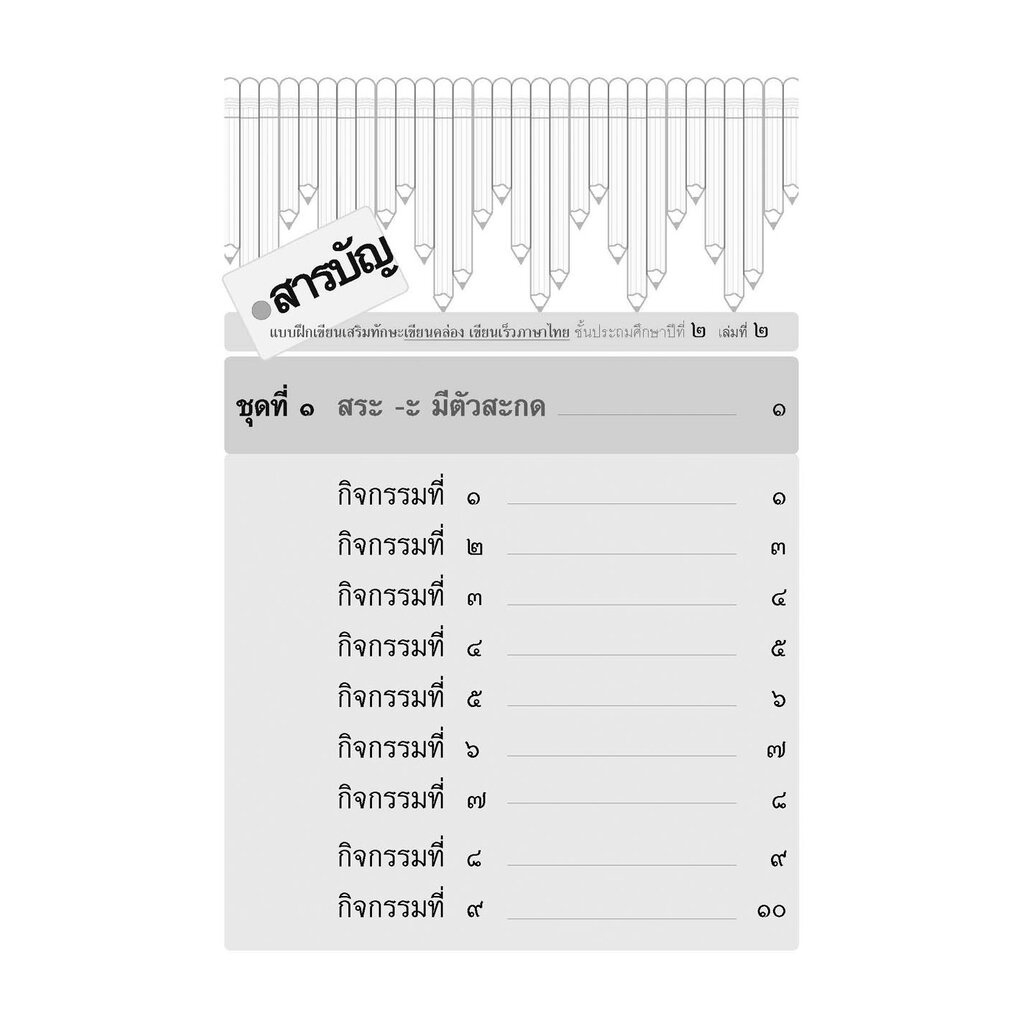 สารบัญ

แบบฝึกเขียนเสริมทักษะเขียนคล่อง เขียนเร็วภาษาไทย ชั้นประถมศึกษาปีที่ ๒ เล่มที่ ๒

ชุดที่ ๑ สระ -ะ มีตัวสะกด ๑

กิจกรรมที่ ๑ ๑
กิจกรรมที่ ๒ ๓
กิจกรรมที่ ๓ ๔
กิจกรรมที่ ๔ ๕
กิจกรรมที่ ๕ ๖
กิจกรรมที่ ๖ ๗
กิจกรรมที่ ๗ ๘
กิจกรรมที่ ๘ ๙
กิจกรรมที่ ๙ ๑๐